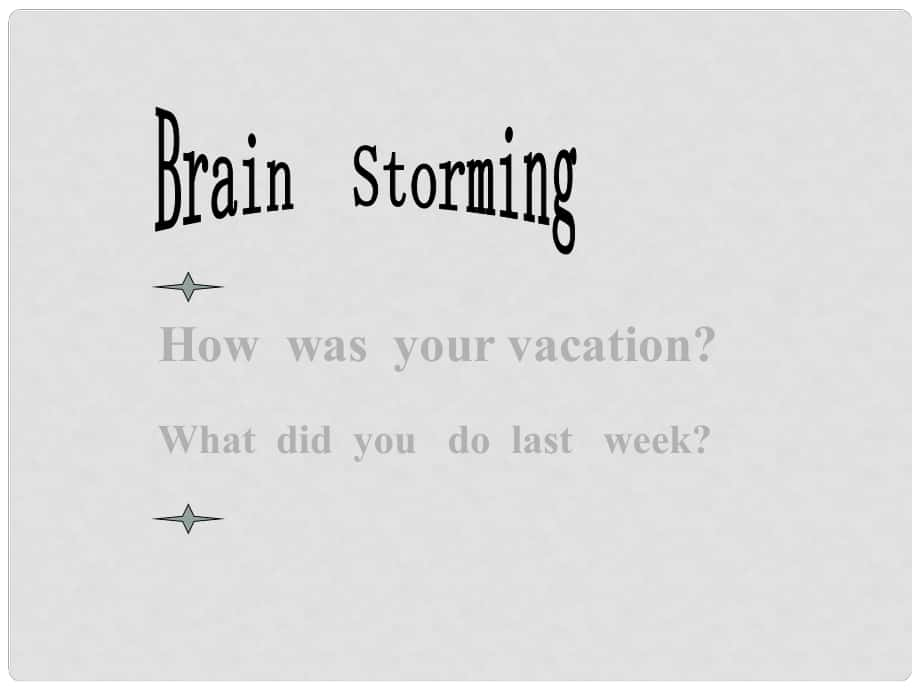 Brain Storming

How was your vacation?

What did you do last week?